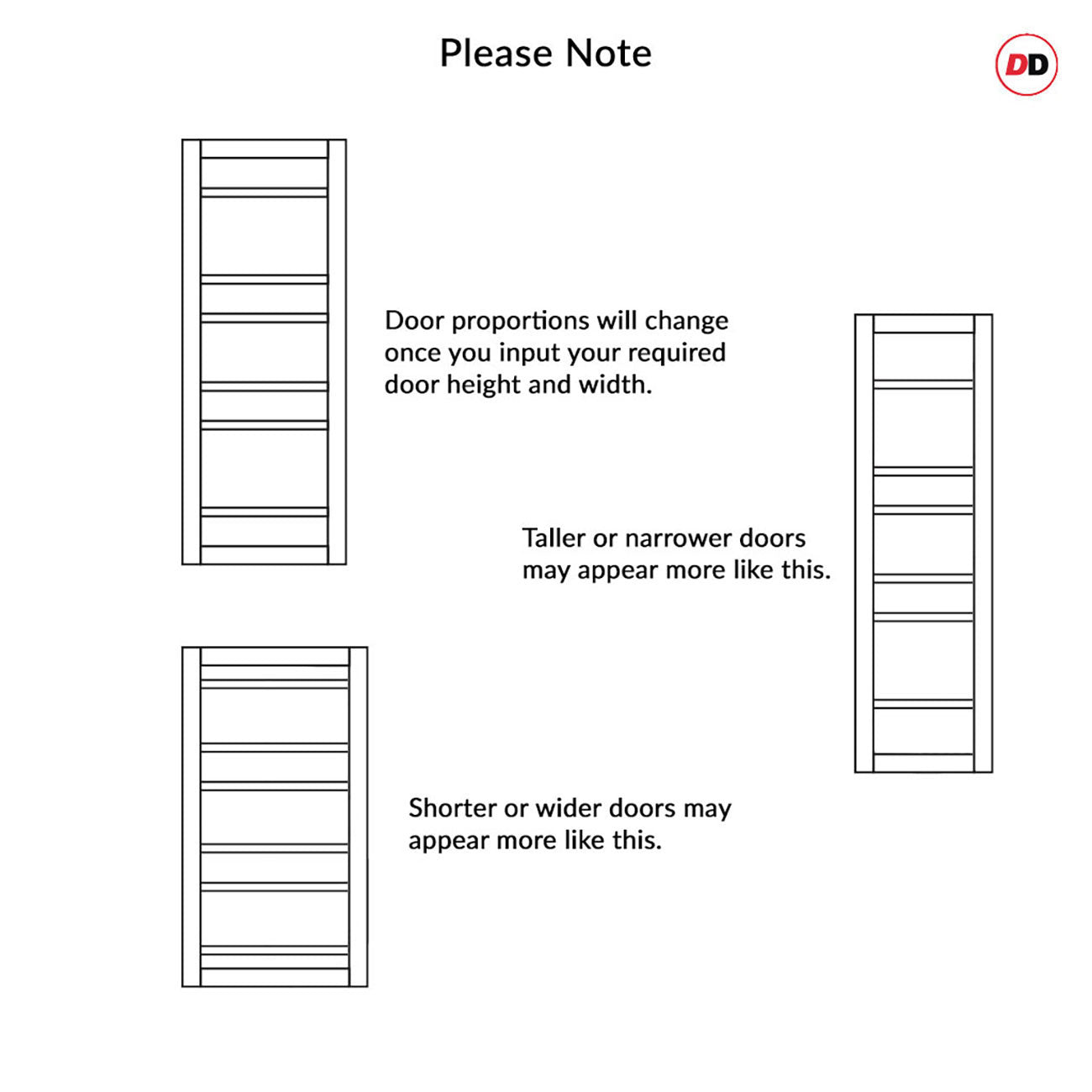 Please Note

DD

Door proportions will change once you input your required door height and width.

Taller or narrower doors may appear more like this.

Shorter or wider doors may appear more like this.